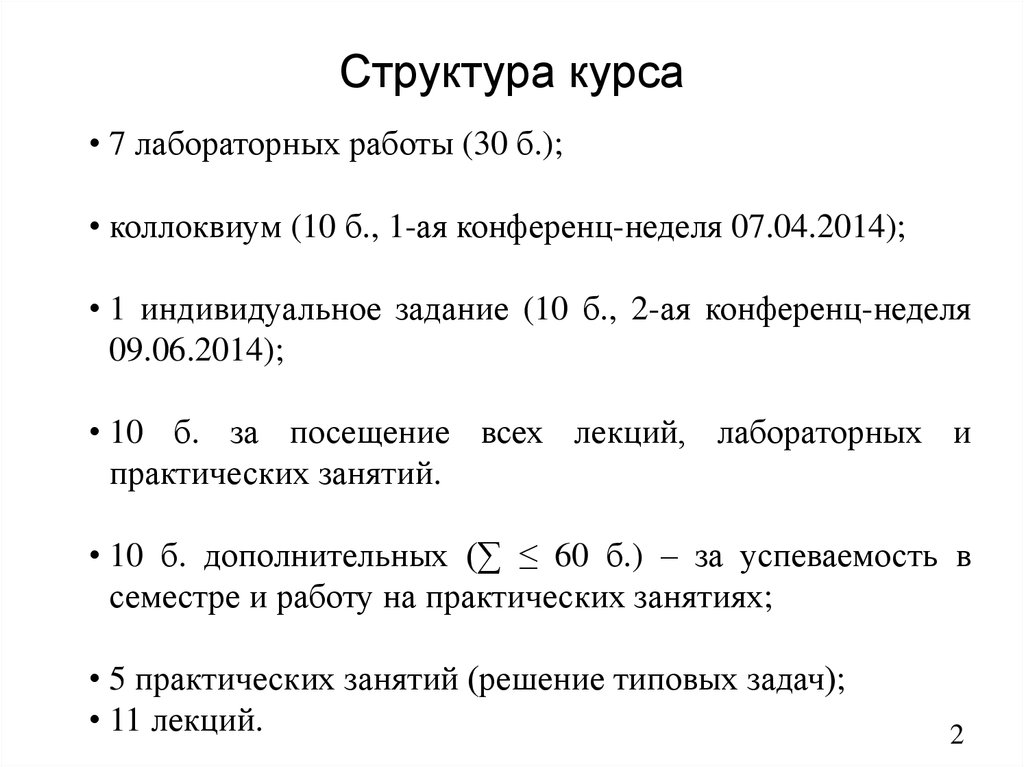 Структура курса

• 7 лабораторных работы (30 б.);

• коллоквиум (10 б., 1-ая конференц-неделя 07.04.2014);

• 1 индивидуальное задание (10 б., 2-ая конференц-неделя 09.06.2014);

• 10 б. за посещение всех лекций, лабораторных и практических занятий.

• 10 б. дополнительных ($\sum \leq 60$ б.) – за успеваемость в семестре и работу на практических занятиях;

• 5 практических занятий (решение типовых задач);
• 11 лекций.

2